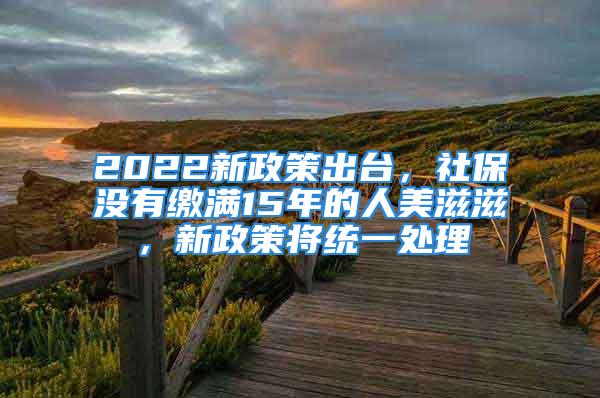 2022新政策出台，社保没有缴满15年的人美滋滋，新政策将统一处理